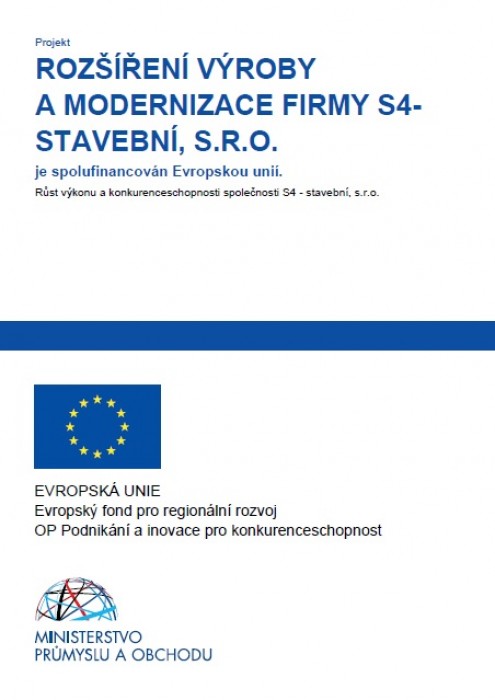 Projekt

ROZŠÍŘENÍ VÝROBY A MODERNIZACE FIRMY S4-STAVEBNÍ, S.R.O.

je spolufinancován Evropskou unií.

Růst výkonu a konkurenceschopnosti společnosti S4 - stavební, s.r.o.

EVROPSKÁ UNIE
Evropský fond pro regionální rozvoj
OP Podnikání a inovace pro konkurenceschopnost

MINISTERSTVO
PRŮMYSLU A OBCHODU